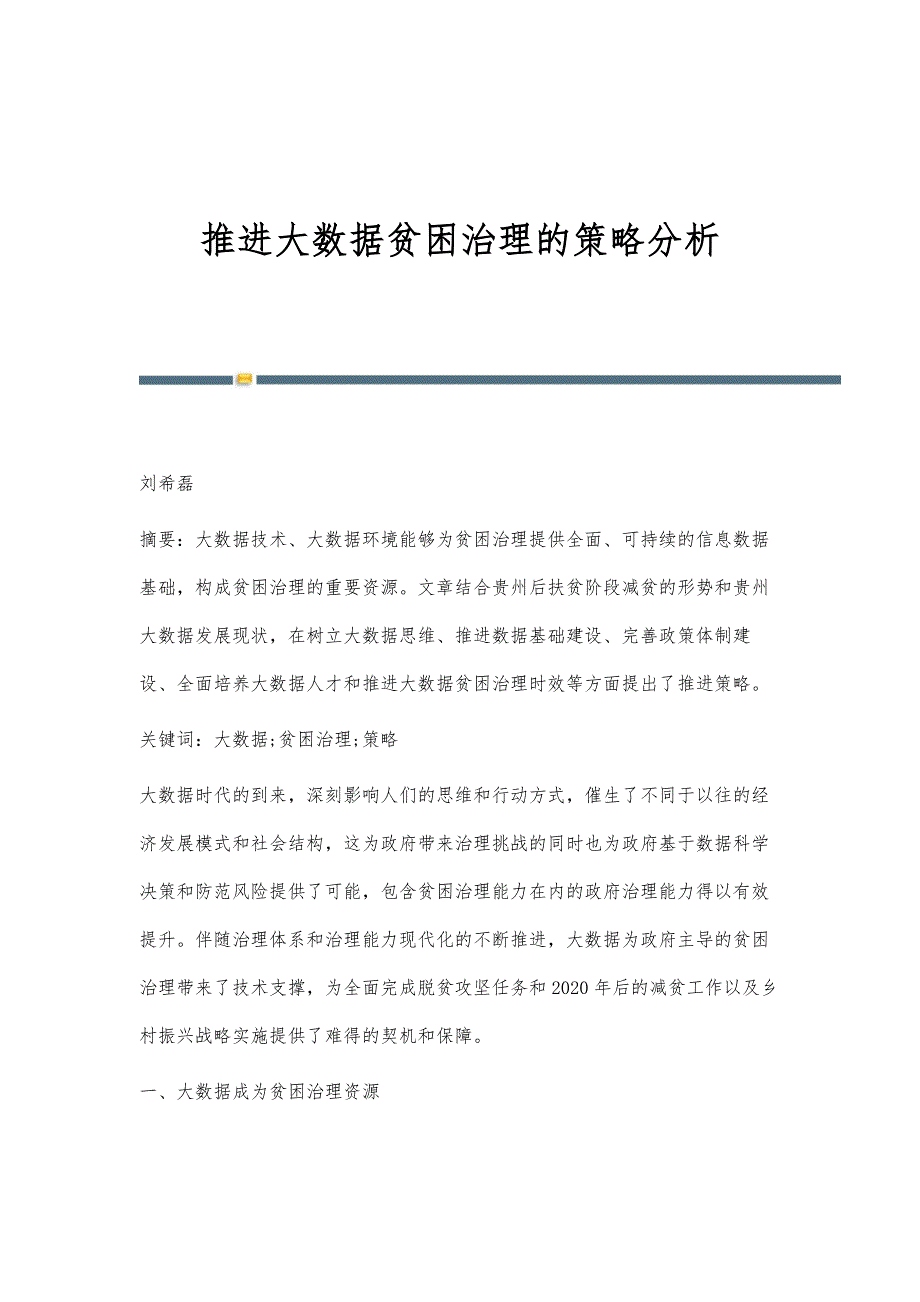 推进大数据贫困治理的策略分析

刘希磊

摘要：大数据技术、大数据环境能够为贫困治理提供全面、可持续的信息数据基础，构成贫困治理的重要资源。文章结合贵州后扶贫阶段减贫的形势和贵州大数据发展现状，在树立大数据思维、推进数据基础建设、完善政策体制建设、全面培养大数据人才和推进大数据贫困治理时效等方面提出了推进策略。

关键词：大数据;贫困治理;策略

大数据时代的到来，深刻影响人们的思维和行动方式，催生了不同于以往的经济发展模式和社会结构，这为政府带来治理挑战的同时也为政府基于数据科学决策和防范风险提供了可能，包含贫困治理能力在内的政府治理能力得以有效提升。伴随治理体系和治理能力现代化的不断推进，大数据为政府主导的贫困治理带来了技术支撑，为全面完成脱贫攻坚任务和2020年后的减贫工作以及乡村振兴战略实施提供了难得的契机和保障。

一、大数据成为贫困治理资源